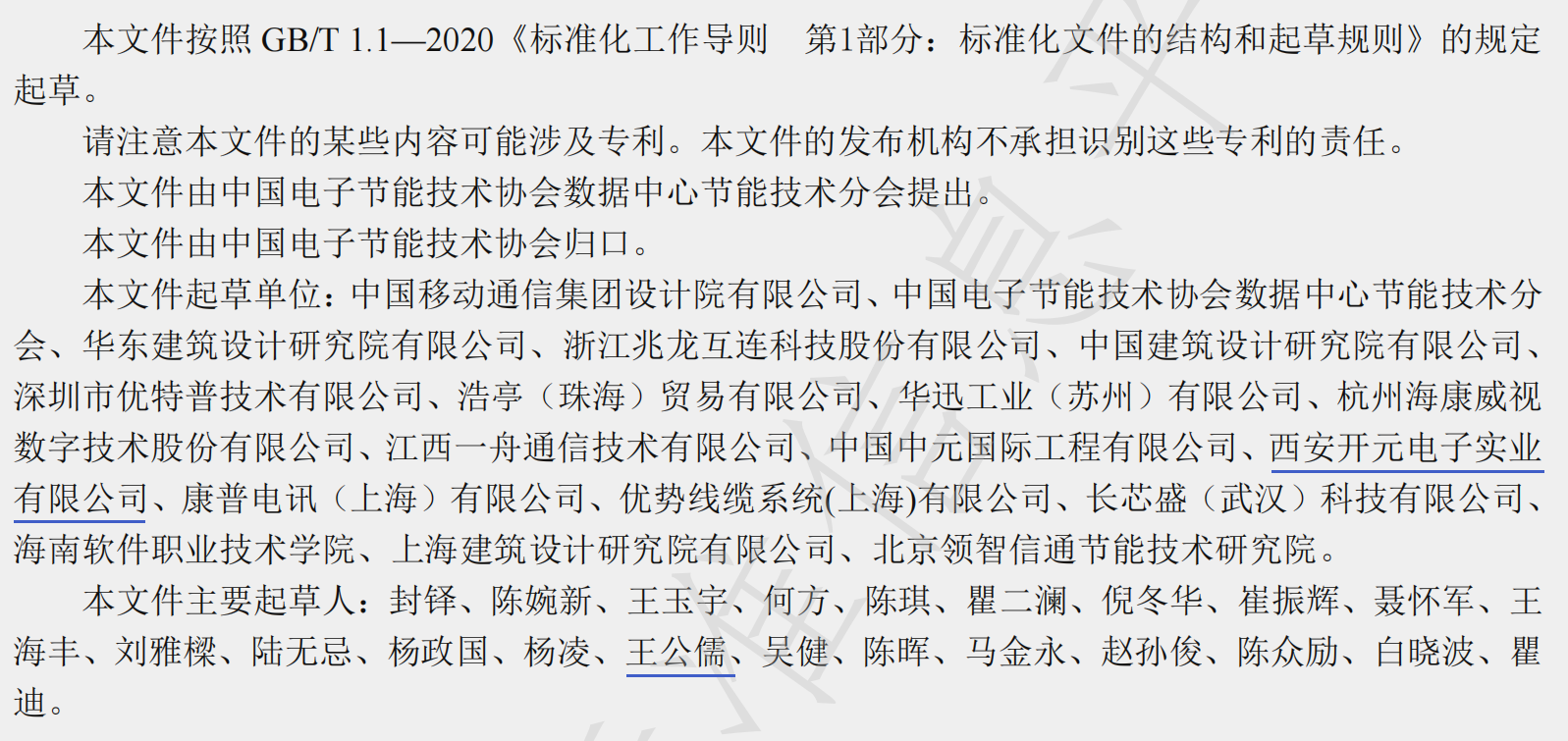 本文件按照GB/T 1.1—2020《标准化工作导则 第1部分：标准化文件的结构和起草规则》的规定起草。

请注意本文件的某些内容可能涉及专利。本文件的发布机构不承担识别这些专利的责任。

本文件由中国电子节能技术协会数据中心节能技术分会提出。

本文件由中国电子节能技术协会归口。

本文件起草单位：中国移动通信集团设计院有限公司、中国电子节能技术协会数据中心节能技术分会、华东建筑设计研究院有限公司、浙江兆龙互连科技股份有限公司、中国建筑设计研究院有限公司、深圳市优特普技术有限公司、浩亭（珠海）贸易有限公司、华迅工业（苏州）有限公司、杭州海康威视数字技术股份有限公司、江西一舟通信技术有限公司、中国中元国际工程有限公司、西安开元电子实业有限公司、康普电讯（上海）有限公司、优势线缆系统(上海)有限公司、长芯盛（武汉）科技有限公司、海南软件职业技术学院、上海建筑设计研究院有限公司、北京领智信通节能技术研究院。

本文件主要起草人：封铎、陈婉新、王玉宇、何方、陈琪、瞿二澜、倪冬华、崔振辉、聂怀军、王海丰、刘雅樑、陆无忌、杨政国、杨凌、王公儒、吴健、陈晖、马金永、赵孙俊、陈众励、白晓波、瞿迪。